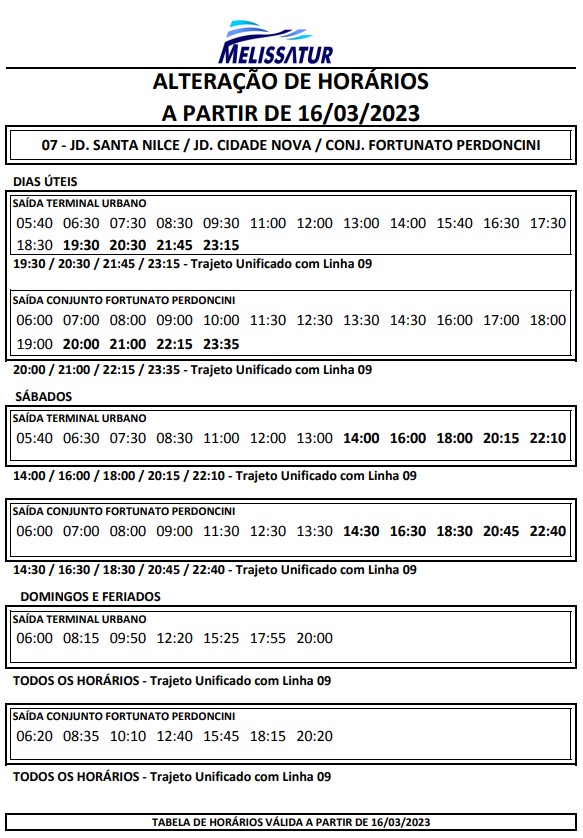 MELISSATUR

ALTERAÇÃO DE HORÁRIOS
A PARTIR DE 16/03/2023

07 - JD. SANTA NILCE / JD. CIDADE NOVA / CONJ. FORTUNATO PERDONCINI

DIAS ÚTEIS

SAÍDA TERMINAL URBANO
05:40 06:30 07:30 08:30 09:30 11:00 12:00 13:00 14:00 15:40 16:30 17:30 18:30 19:30 20:30 21:45 23:15

19:30 / 20:30 / 21:45 / 23:15 - Trajeto Unificado com Linha 09

SAÍDA CONJUNTO FORTUNATO PERDONCINI
06:00 07:00 08:00 09:00 10:00 11:30 12:30 13:30 14:30 16:00 17:00 18:00 19:00 20:00 21:00 22:15 23:35

20:00 / 21:00 / 22:15 / 23:35 - Trajeto Unificado com Linha 09

SÁBADOS

SAÍDA TERMINAL URBANO
05:40 06:30 07:30 08:30 11:00 12:00 13:00 14:00 16:00 18:00 20:15 22:10

14:00 / 16:00 / 18:00 / 20:15 / 22:10 - Trajeto Unificado com Linha 09

SAÍDA CONJUNTO FORTUNATO PERDONCINI
06:00 07:00 08:00 09:00 11:30 12:30 13:30 14:30 16:30 18:30 20:45 22:40

14:30 / 16:30 / 18:30 / 20:45 / 22:40 - Trajeto Unificado com Linha 09

DOMINGOS E FERIADOS

SAÍDA TERMINAL URBANO
06:00 08:15 09:50 12:20 15:25 17:55 20:00

TODOS OS HORÁRIOS - Trajeto Unificado com Linha 09

SAÍDA CONJUNTO FORTUNATO PERDONCINI
06:20 08:35 10:10 12:40 15:45 18:15 20:20

TODOS OS HORÁRIOS - Trajeto Unificado com Linha 09

TABELA DE HORÁRIOS VÁLIDA A PARTIR DE 16/03/2023